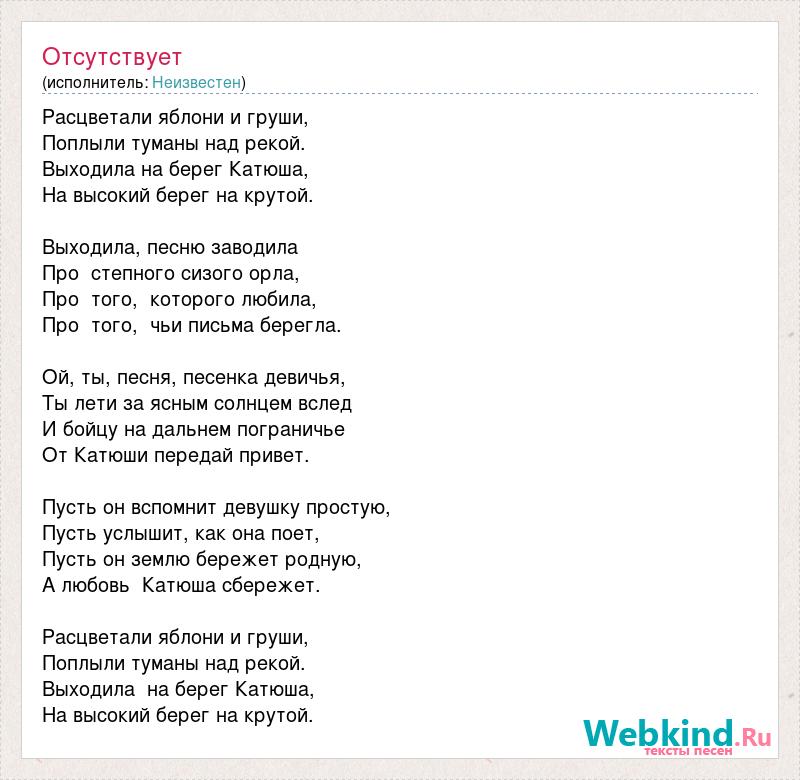 Отсутствует
(исполнитель: Неизвестен)

Расцветали яблони и груши,
Поплыли туманы над рекой.
Выходила на берег Катюша,
На высокий берег на крутой.

Выходила, песню заводила
Про степного сизого орла,
Про того, которого любила,
Про того, чьи письма берегла.

Ой, ты, песня, песенка девичья,
Ты лети за ясным солнцем вслед
И бойцу на дальнем пограничье
От Катюши передай привет.

Пусть он вспомнит девушку простую,
Пусть услышит, как она поет,
Пусть он землю бережет родную,
А любовь Катюша сбережет.

Расцветали яблони и груши,
Поплыли туманы над рекой.
Выходила на берег Катюша,
На высокий берег на крутой.

Webkind.Ru
тексты песен